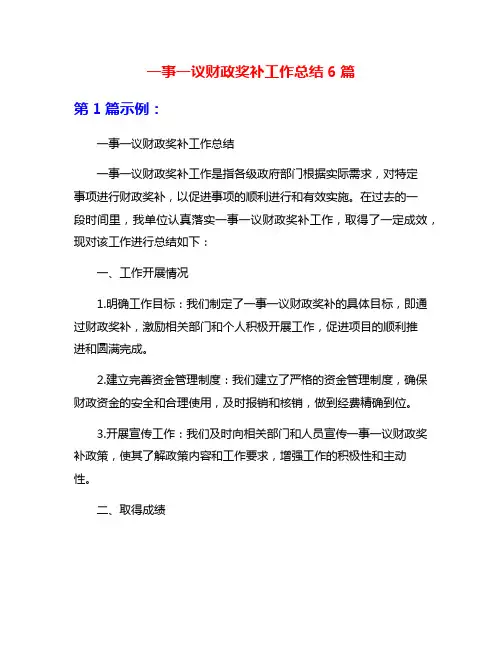 一事一议财政奖补工作总结 6 篇

第 1 篇示例：

一事一议财政奖补工作总结

一事一议财政奖补工作是指各级政府部门根据实际需求，对特定事项进行财政奖补，以促进事项的顺利进行和有效实施。在过去的一段时间里，我单位认真落实一事一议财政奖补工作，取得了一定成效，现对该工作进行总结如下：

一、工作开展情况

1.明确工作目标：我们制定了一事一议财政奖补的具体目标，即通过财政奖补，激励相关部门和个人积极开展工作，促进项目的顺利推进和圆满完成。

2.建立完善资金管理制度：我们建立了严格的资金管理制度，确保财政资金的安全和合理使用，及时报销和核销，做到经费精确到位。

3.开展宣传工作：我们及时向相关部门和人员宣传一事一议财政奖补政策，使其了解政策内容和工作要求，增强工作的积极性和主动性。

二、取得成绩